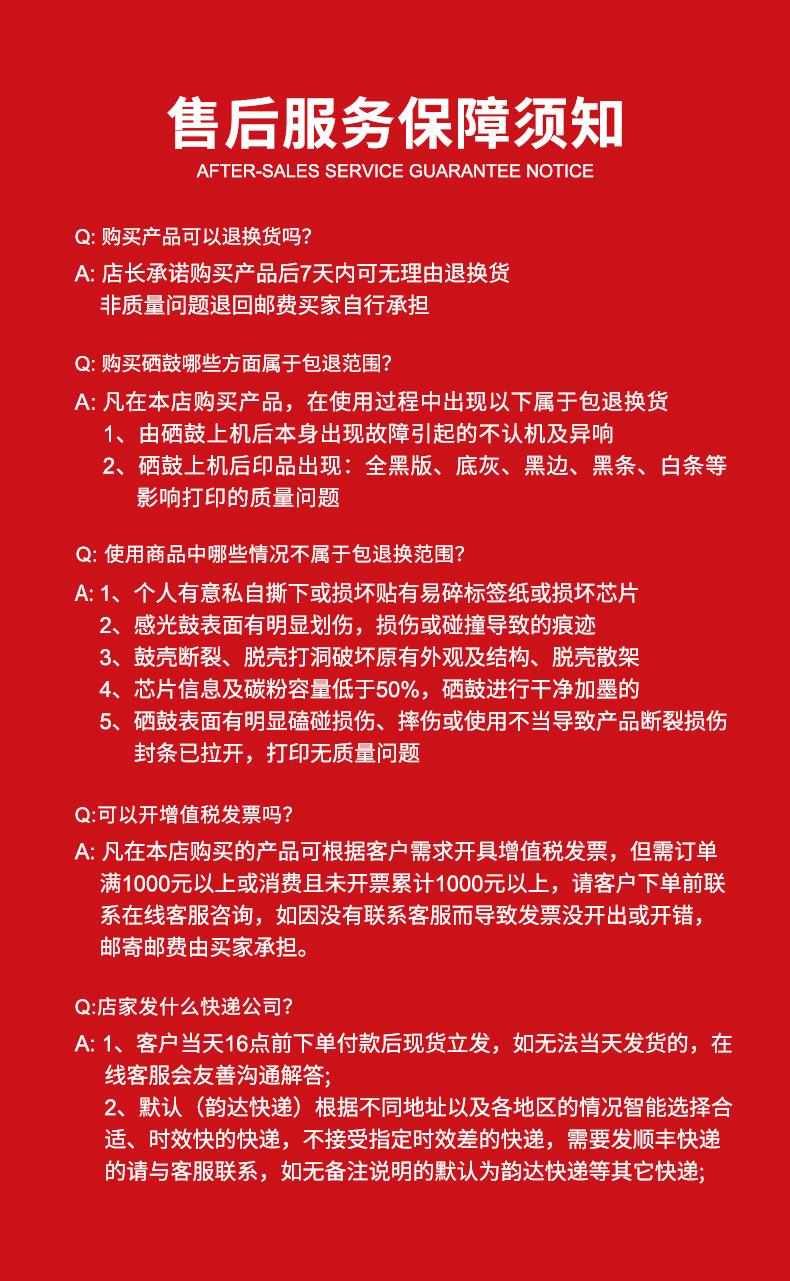 售后服务保障须知
AFTER-SALES SERVICE GUARANTEE NOTICE

Q:购买产品可以退换货吗?

A:店长承诺购买产品后7天内可无理由退换货
非质量问题退回邮费买家自行承担

Q:购买硒鼓哪些方面属于包退范围?

A:凡在本店购买产品，在使用过程中出现以下属于包退换货
1、由硒鼓上机后本身出现故障引起的不认机及异响
2、硒鼓上机后印品出现：全黑版、底灰、黑边、黑条、白条等影响打印的质量问题

Q:使用商品中哪些情况不属于包退换范围?

A:1、个人有意私自撕下或损坏贴有易碎标签纸或损坏芯片
2、感光鼓表面有明显划伤，损伤或碰撞导致的痕迹
3、鼓壳断裂、脱壳打洞破坏原有外观及结构、脱壳散架
4、芯片信息及碳粉容量低于50%，硒鼓进行干净加墨的
5、硒鼓表面有明显磕碰损伤、摔伤或使用不当导致产品断裂损伤封条已拉开，打印无质量问题

Q:可以开增值税发票吗?

A:凡在本店购买的产品可根据客户需求开具增值税发票，但需订单满1000元以上或消费且未开票累计1000元以上，请客户下单前联系在线客服咨询，如因没有联系客服而导致发票没开出或开错，邮寄邮费由买家承担。

Q:店家发什么快递公司?

A:1、客户当天16点前下单付款后现货立发，如无法当天发货的，在线客服会友善沟通解答;
2、默认（韵达快递）根据不同地址以及各地区的情况智能选择合适、时效快的快递，不接受指定时效差的快递，需要发顺丰快递的请与客服联系，如无备注说明的默认为韵达快递等其它快递;